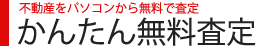 不動産をパソコンから無料で査定

かんたん無料査定